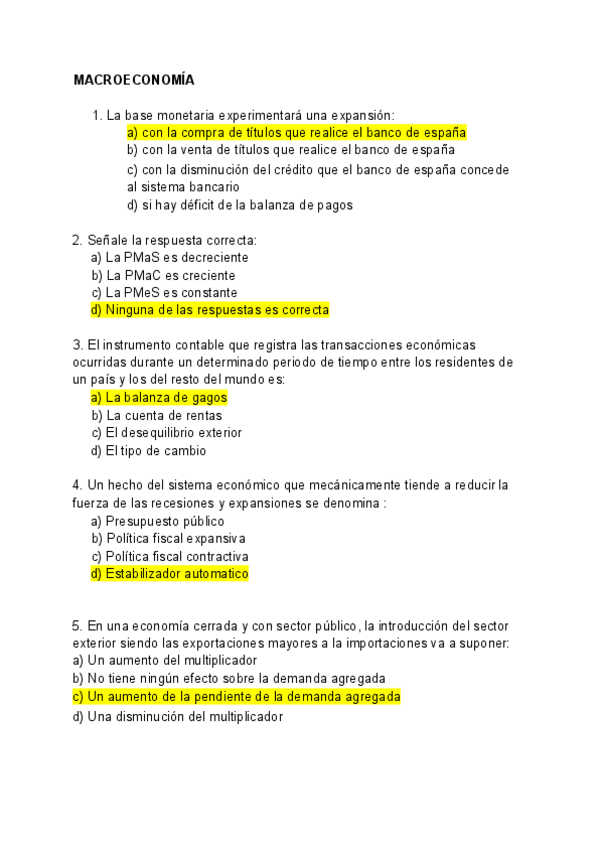 MACROECONOMÍA

1. La base monetaria experimentará una expansión:
a) con la compra de títulos que realice el banco de españa
b) con la venta de títulos que realice el banco de españa
c) con la disminución del crédito que el banco de españa concede al sistema bancario
d) si hay déficit de la balanza de pagos

2. Señale la respuesta correcta:
a) La PMaS es decreciente
b) La PMaC es creciente
c) La PMeS es constante
d) Ninguna de las respuestas es correcta

3. El instrumento contable que registra las transacciones económicas ocurridas durante un determinado periodo de tiempo entre los residentes de un país y los del resto del mundo es:
a) La balanza de gagos
b) La cuenta de rentas
c) El desequilibrio exterior
d) El tipo de cambio

4. Un hecho del sistema económico que mecánicamente tiende a reducir la fuerza de las recesiones y expansiones se denomina :
a) Presupuesto público
b) Política fiscal expansiva
c) Política fiscal contractiva
d) Estabilizador automatico

5. En una economía cerrada y con sector público, la introducción del sector exterior siendo las exportaciones mayores a la importaciones va a suponer:
a) Un aumento del multiplicador
b) No tiene ningún efecto sobre la demanda agregada
c) Un aumento de la pendiente de la demanda agregada
d) Una disminución del multiplicador